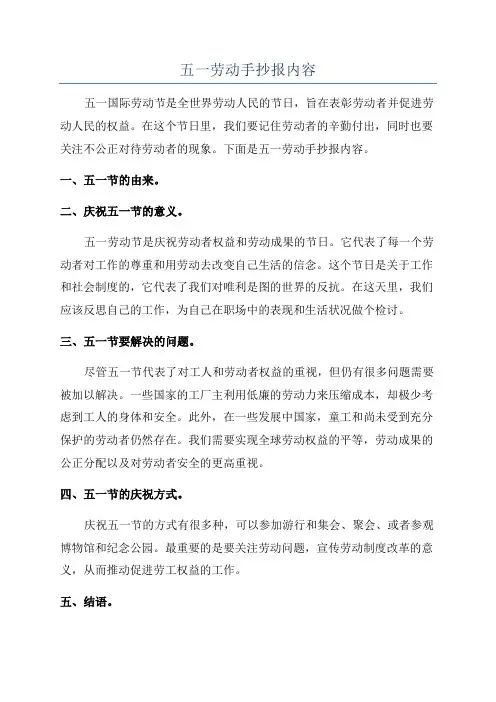 五一劳动手抄报内容

五一国际劳动节是全世界劳动人民的节日，旨在表彰劳动者并促进劳动人民的权益。在这个节日里，我们要记住劳动者的辛勤付出，同时也要关注不公正对待劳动者的现象。下面是五一劳动手抄报内容。

一、五一节的由来。

二、庆祝五一节的意义。

五一劳动节是庆祝劳动者权益和劳动成果的节日。它代表了每一个劳动者对工作的尊重和用劳动去改变自己生活的信念。这个节日是关于工作和社会制度的，它代表了我们对唯利是图的世界的反抗。在这天里，我们应该反思自己的工作，为自己在职场中的表现和生活状况做个检讨。

三、五一节要解决的问题。

尽管五一节代表了对工人和劳动者权益的重视，但仍有很多问题需要被加以解决。一些国家的工厂主利用低廉的劳动力来压缩成本，却极少考虑到工人的身体和安全。此外，在一些发展中国家，童工和尚未受到充分保护的劳动者仍然存在。我们需要实现全球劳动权益的平等，劳动成果的公正分配以及对劳动者安全的更高重视。

四、五一节的庆祝方式。

庆祝五一节的方式有很多种，可以参加游行和集会、聚会、或者参观博物馆和纪念公园。最重要的是要关注劳动问题，宣传劳动制度改革的意义，从而推动促进劳工权益的工作。

五、结语。